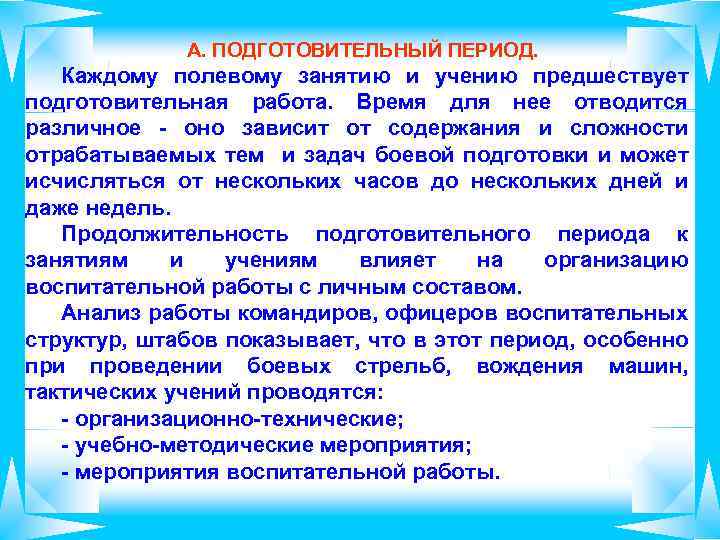 А. ПОДГОТОВИТЕЛЬНЫЙ ПЕРИОД.

Каждому полевому занятию и учению предшествует подготовительная работа. Время для нее отводится различное - оно зависит от содержания и сложности отрабатываемых тем и задач боевой подготовки и может исчисляться от нескольких часов до нескольких дней и даже недель.

Продолжительность подготовительного периода к занятиям и учениям влияет на организацию воспитательной работы с личным составом.

Анализ работы командиров, офицеров воспитательных структур, штабов показывает, что в этот период, особенно при проведении боевых стрельб, вождения машин, тактических учений проводятся:

- организационно-технические;
- учебно-методические мероприятия;
- мероприятия воспитательной работы.